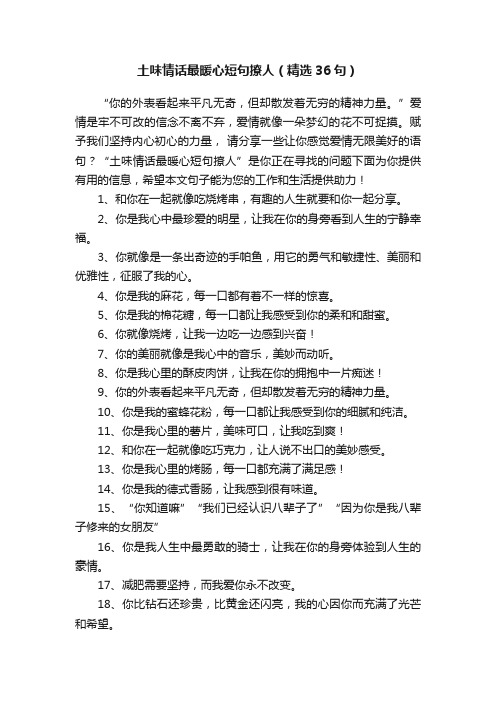 土味情话最暖心短句撩人（精选36句）

“你的外表看起来平凡无奇，但却散发着无穷的精神力量。”爱情是牢不可改的信念不离不弃，爱情就像一朵梦幻的花不可捉摸。赋予我们坚持内心初心的力量，请分享一些让你感觉爱情无限美好的语句？“土味情话最暖心短句撩人”是你正在寻找的问题下面为你提供有用的信息，希望本文句子能为您的工作和生活提供助力！

1、和你在一起就像吃烧烤串，有趣的人生就要和你一起分享。

2、你是我心中最珍爱的明星，让我在你的身旁看到人生的宁静幸福。

3、你就像是一条出奇迹的手帕鱼，用它的勇气和敏捷性、美丽和优雅性，征服了我的心。

4、你是我的麻花，每一口都有着不一样的惊喜。

5、你是我的棉花糖，每一口都让我感受到你的柔和和甜蜜。

6、你就像烧烤，让我一边吃一边感到兴奋！

7、你的美丽就像是我心中的音乐，美妙而动听。

8、你是我心里的酥皮肉饼，让我在你的拥抱中一片痴迷！

9、你的外表看起来平凡无奇，但却散发着无穷的精神力量。

10、你是我的蜜蜂花粉，每一口都让我感受到你的细腻和纯洁。

11、你是我心里的薯片，美味可口，让我吃到爽！

12、和你在一起就像吃巧克力，让人说不出口的美妙感受。

13、你是我心里的烤肠，每一口都充满了满足感！

14、你是我的德式香肠，让我感到很有味道。

15、“你知道嘛”“我们已经认识八辈子了”“因为你是我八辈子修来的女朋友”

16、你是我人生中最勇敢的骑士，让我在你的身旁体验到人生的豪情。

17、减肥需要坚持，而我爱你永不改变。

18、你比钻石还珍贵，比黄金还闪亮，我的心因你而充满了光芒和希望。